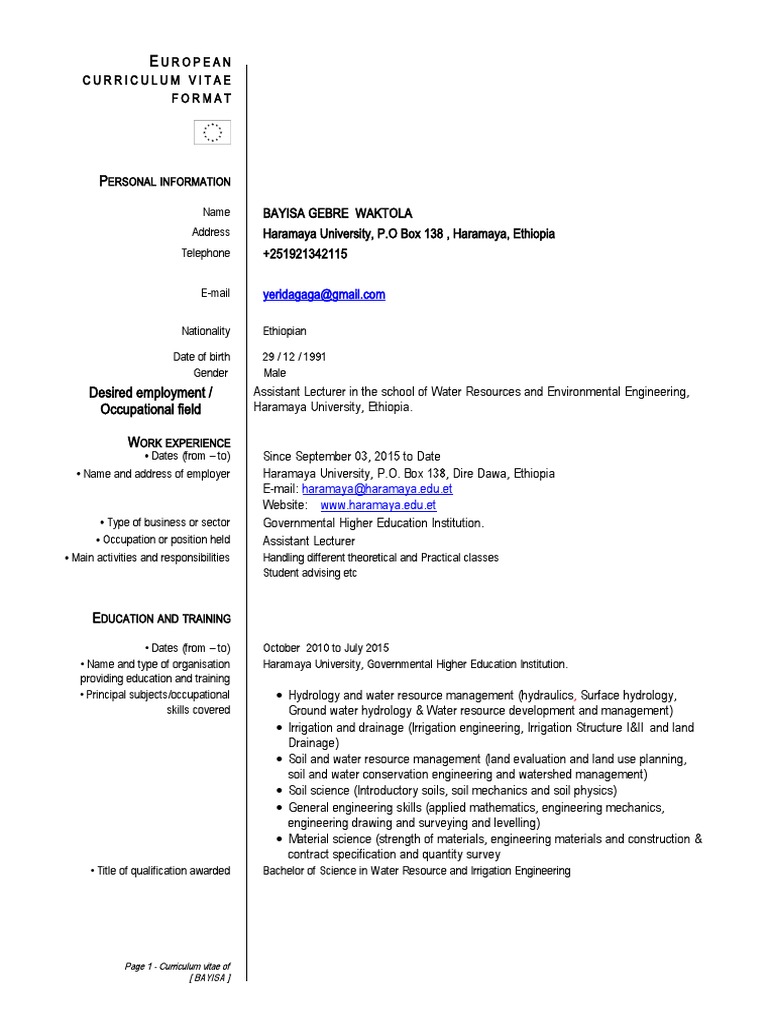 EUROPEAN CURRICULUM VITAE FORMAT

PERSONAL INFORMATION

Name BAYISA GEBRE WAKTOLA
Address Haramaya University, P.O Box 138 , Haramaya, Ethiopia
Telephone +251921342115

E-mail yeridagaga@gmail.com

Nationality Ethiopian

Date of birth 29 / 12 / 1991
Gender Male

Desired employment / Occupational field Assistant Lecturer in the school of Water Resources and Environmental Engineering, Haramaya University, Ethiopia.

WORK EXPERIENCE
• Dates (from – to) Since September 03, 2015 to Date
• Name and address of employer Haramaya University, P.O. Box 138, Dire Dawa, Ethiopia
E-mail: haramaya@haramaya.edu.et
Website: www.haramaya.edu.et

• Type of business or sector Governmental Higher Education Institution.
• Occupation or position held Assistant Lecturer
• Main activities and responsibilities Handling different theoretical and Practical classes
Student advising etc

EDUCATION AND TRAINING

• Dates (from – to) October 2010 to July 2015
• Name and type of organisation providing education and training Haramaya University, Governmental Higher Education Institution.
• Principal subjects/occupational skills covered
• Hydrology and water resource management (hydraulics, Surface hydrology, Ground water hydrology & Water resource development and management)
• Irrigation and drainage (Irrigation engineering, Irrigation Structure I&II and land Drainage)
• Soil and water resource management (land evaluation and land use planning, soil and water conservation engineering and watershed management)
• Soil science (Introductory soils, soil mechanics and soil physics)
• General engineering skills (applied mathematics, engineering mechanics, engineering drawing and surveying and levelling)
• Material science (strength of materials, engineering materials and construction & contract specification and quantity survey

• Title of qualification awarded Bachelor of Science in Water Resource and Irrigation Engineering

Page 1 - Curriculum vitae of [ BAYISA ]